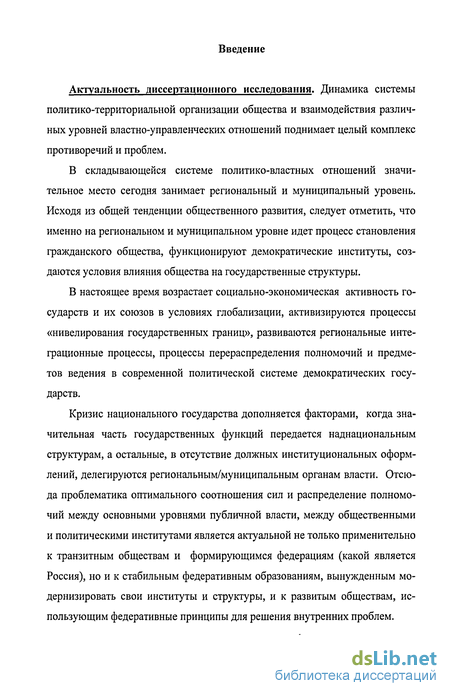 Введение

Актуальность диссертационного исследования. Динамика системы политико-территориальной организации общества и взаимодействия различных уровней властно-управленческих отношений поднимает целый комплекс противоречий и проблем.

В складывающейся системе политико-властных отношений значительное место сегодня занимает региональный и муниципальный уровень. Исходя из общей тенденции общественного развития, следует отметить, что именно на региональном и муниципальном уровне идет процесс становления гражданского общества, функционируют демократические институты, создаются условия влияния общества на государственные структуры.

В настоящее время возрастает социально-экономическая активность государств и их союзов в условиях глобализации, активизируются процессы «нивелирования государственных границ», развиваются региональные интеграционные процессы, процессы перераспределения полномочий и предметов ведения в современной политической системе демократических государств.

Кризис национального государства дополняется факторами, когда значительная часть государственных функций передается наднациональным структурам, а остальные, в отсутствие должных институциональных оформлений, делегируются региональным/муниципальным органам власти. Отсюда проблематика оптимального соотношения сил и распределение полномочий между основными уровнями публичной власти, между общественными и политическими институтами является актуальной не только применительно к транзитным обществам и формирующимся федерациям (какой является Россия), но и к стабильным федеративным образованиям, вынужденным модернизировать свои институты и структуры, и к развитым обществам, использующим федеративные принципы для решения внутренних проблем.

dsLib.net
библиотека диссертаций